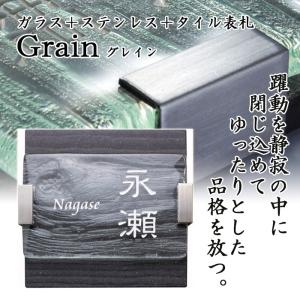 ガラス+ステンレス+タイル表札
Grain グレイン

躍動を静寂の中に
閉じ込めて
ゆったりとした
品格を放つ。

Nagase
永瀬